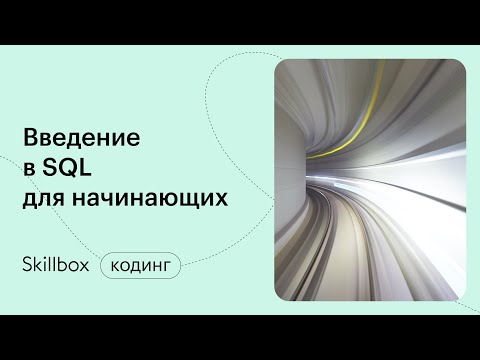 Введение в SQL для начинающих

Skillbox кодинг